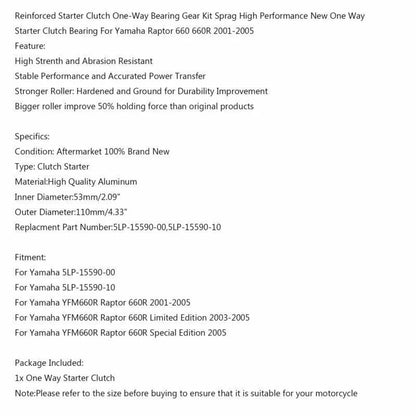 Reinforced Starter Clutch One-Way Bearing Gear Kit Sprag High Performance New One Way Starter Clutch Bearing For Yamaha Raptor 660 660R 2001-2005
Feature:
High Strenth and Abrasion Resistant
Stable Performance and Accurated Power Transfer
Stronger Roller: Hardened and Ground for Durability Improvement
Bigger roller improve 50% holding force than original products

Specifics:
Condition: Aftermarket 100% Brand New
Type: Clutch Starter
Material:High Quality Aluminum
Inner Diameter:53mm/2.09"
Outer Diameter:110mm/4.33"
Replacment Part Number:5LP-15590-00,5LP-15590-10

Fitment:
For Yamaha 5LP-15590-00
For Yamaha 5LP-15590-10
For Yamaha YFM660R Raptor 660R 2001-2005
For Yamaha YFM660R Raptor 660R Limited Edition 2003-2005
For Yamaha YFM660R Raptor 660R Special Edition 2005

Package Included:
1x One Way Starter Clutch
Note:Please refer to the size before buying to ensure that it is suitable for your motorcycle